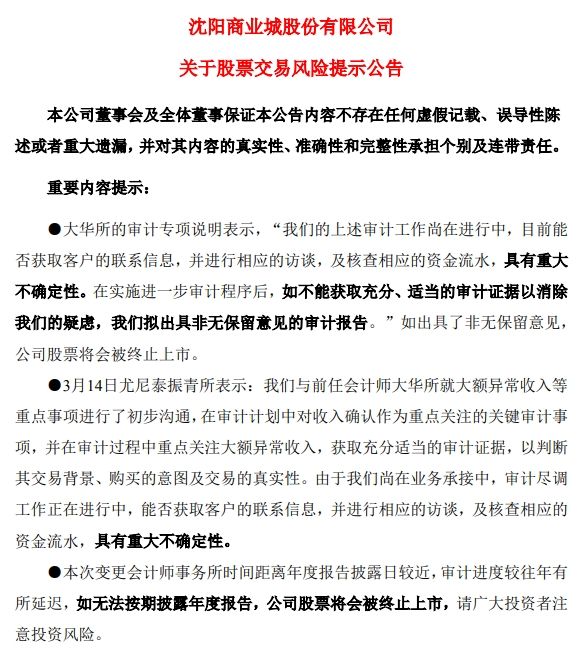 沈阳商业城股份有限公司

关于股票交易风险提示公告

本公司董事会及全体董事保证本公告内容不存在任何虚假记载、误导性陈述或者重大遗漏，并对其内容的真实性、准确性和完整性承担个别及连带责任。

重要内容提示：

●大华所的审计专项说明表示，“我们的上述审计工作尚在进行中，目前能否获取客户的联系信息，并进行相应的访谈，及核查相应的资金流水，具有重大不确定性。在实施进一步审计程序后，如不能获取充分、适当的审计证据以消除我们的疑虑，我们拟出具非无保留意见的审计报告。”如出具了非无保留意见，公司股票将会被终止上市。

●3月14日尤尼泰振青所表示：我们与前任会计师大华所就大额异常收入等重点事项进行了初步沟通，在审计计划中对收入确认作为重点关注的关键审计事项，并在审计过程中重点关注大额异常收入，获取充分适当的审计证据，以判断其交易背景、购买的意图及交易的真实性。由于我们尚在业务承接中，审计尽调工作正在进行中，能否获取客户的联系信息，并进行相应的访谈，及核查相应的资金流水，具有重大不确定性。

●本次变更会计师事务所时间距离年度报告披露日较近，审计进度较往年有所延迟，如无法按期披露年度报告，公司股票将会被终止上市，请广大投资者注意投资风险。